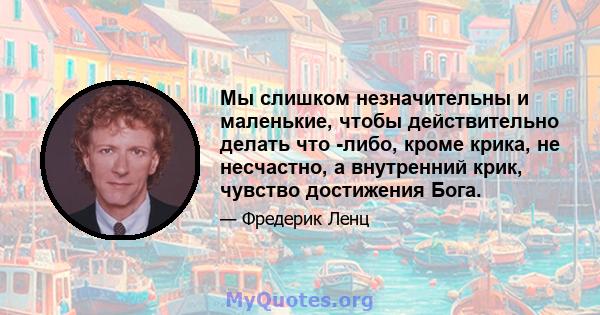 Мы слишком незначительны и маленькие, чтобы действительно делать что -либо, кроме крика, не несчастно, а внутренний крик, чувство достижения Бога.

— Фредерик Ленц

MyQuotes.org